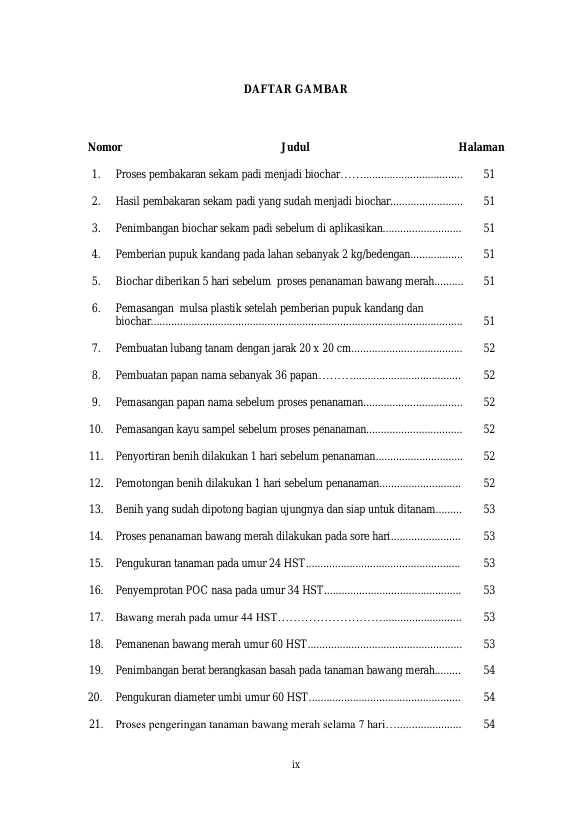 DAFTAR GAMBAR

Nomor Judul Halaman

1. Proses pembakaran sekam padi menjadi biochar 51

2. Hasil pembakaran sekam padi yang sudah menjadi biochar 51

3. Penimbangan biochar sekam padi sebelum di aplikasikan 51

4. Pemberian pupuk kandang pada lahan sebanyak 2 kg/bedengan 51

5. Biochar diberikan 5 hari sebelum proses penanaman bawang merah 51

6. Pemasangan mulsa plastik setelah pemberian pupuk kandang dan biochar 51

7. Pembuatan lubang tanam dengan jarak 20 x 20 cm 52

8. Pembuatan papan nama sebanyak 36 papan 52

9. Pemasangan papan nama sebelum proses penanaman 52

10. Pemasangan kayu sampel sebelum proses penanaman 52

11. Penyortiran benih dilakukan 1 hari sebelum penanaman 52

12. Pemotongan benih dilakukan 1 hari sebelum penanaman 52

13. Benih yang sudah dipotong bagian ujungnya dan siap untuk ditanam 53

14. Proses penanaman bawang merah dilakukan pada sore hari 53

15. Pengukuran tanaman pada umur 24 HST 53

16. Penyemprotan POC nasa pada umur 34 HST 53

17. Bawang merah pada umur 44 HST 53

18. Pemanenan bawang merah umur 60 HST 53

19. Penimbangan berat berangkasan basah pada tanaman bawang merah 54

20. Pengukuran diameter umbi umur 60 HST 54

21. Proses pengeringan tanaman bawang merah selama 7 hari 54

ix